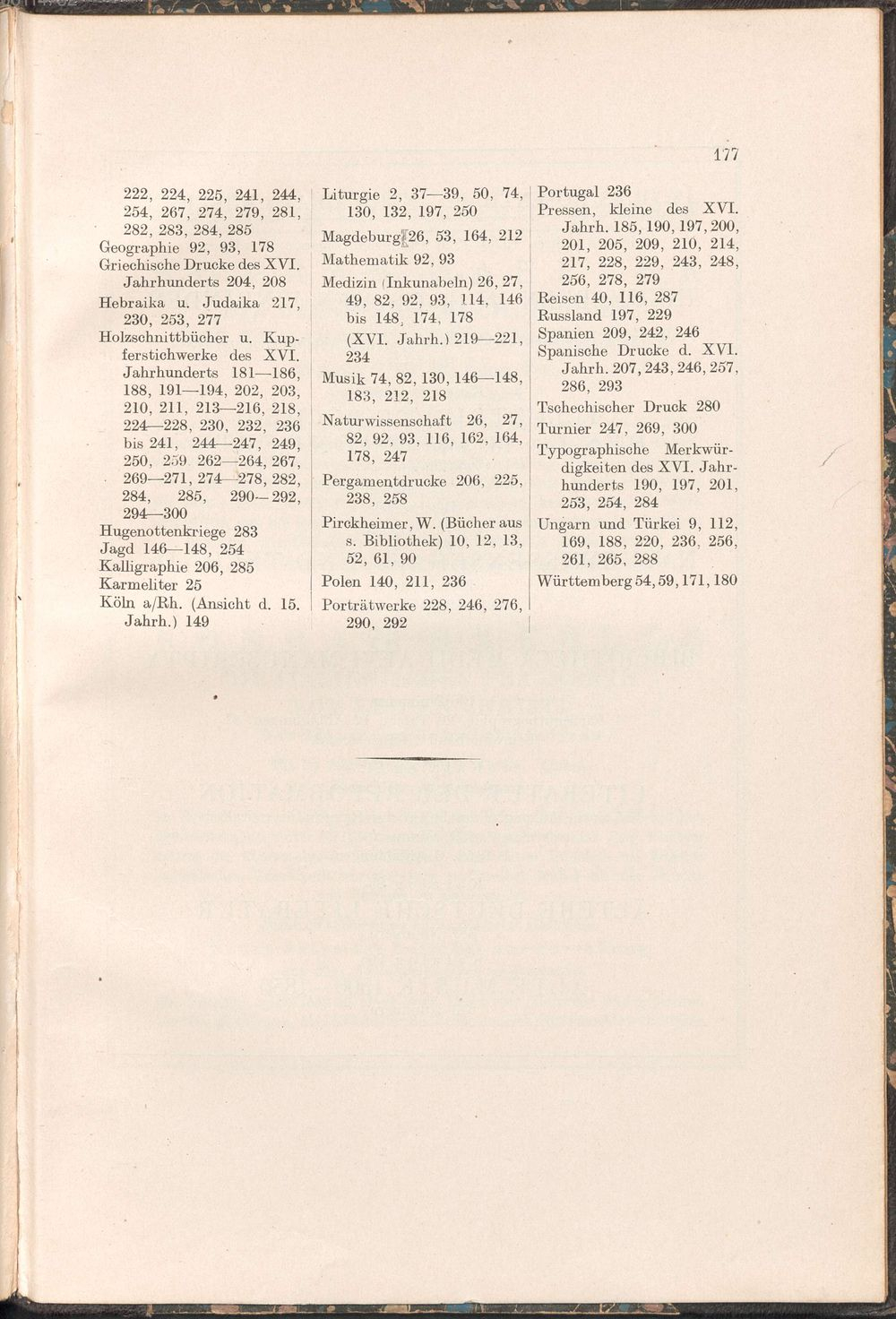 177

222, 224, 225, 241, 244, 254, 267, 274, 279, 281, 282, 283, 284, 285
Geographie 92, 93, 178
Griechische Drucke des XVI. Jahrhunderts 204, 208
Hebraika u. Judaika 217, 230, 253, 277
Holzschnittbücher u. Kupferstichwerke des XVI. Jahrhunderts 181—186, 188, 191—194, 202, 203, 210, 211, 213—216, 218, 224—228, 230, 232, 236 bis 241, 244—247, 249, 250, 259 262—264, 267, 269—271, 274—278, 282, 284, 285, 290—292, 294—300
Hugenottenkriege 283
Jagd 146—148, 254
Kalligraphie 206, 285
Karmeliter 25
Köln a/Rh. (Ansicht d. 15. Jahrh.) 149

Liturgie 2, 37—39, 50, 74, 130, 132, 197, 250
Magdeburg 26, 53, 164, 212
Mathematik 92, 93
Medizin (Inkunabeln) 26, 27, 49, 82, 92, 93, 114, 146 bis 148, 174, 178
(XVI. Jahrh.) 219—221, 234
Musik 74, 82, 130, 146—148, 183, 212, 218
Naturwissenschaft 26, 27, 82, 92, 93, 116, 162, 164, 178, 247
Pergamentdrucke 206, 225, 238, 258
Pirckheimer, W. (Bücher aus s. Bibliothek) 10, 12, 13, 52, 61, 90
Polen 140, 211, 236
Porträtwerke 228, 246, 276, 290, 292

Portugal 236
Pressen, kleine des XVI. Jahrh. 185, 190, 197, 200, 201, 205, 209, 210, 214, 217, 228, 229, 243, 248, 256, 278, 279
Reisen 40, 116, 287
Russland 197, 229
Spanien 209, 242, 246
Spanische Drucke d. XVI. Jahrh. 207, 243, 246, 257, 286, 293
Tschechischer Druck 280
Turnier 247, 269, 300
Typographische Merkwürdigkeiten des XVI. Jahrhunderts 190, 197, 201, 253, 254, 284
Ungarn und Türkei 9, 112, 169, 188, 220, 236, 256, 261, 265, 288
Württemberg 54, 59, 171, 180